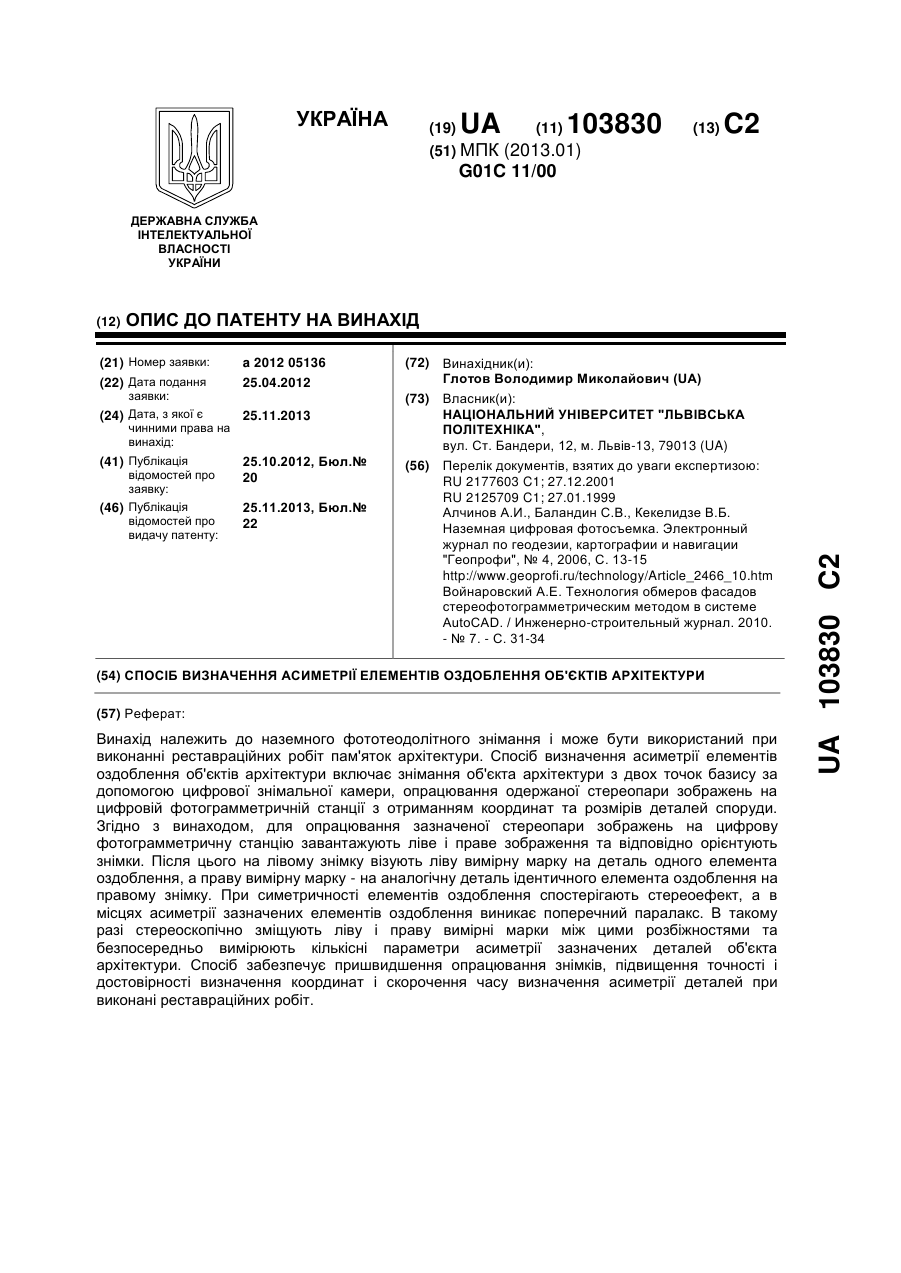 УКРАЇНА

(19) UA (11) 103830 (13) C2

(51) МПК (2013.01)
G01C 11/00

ДЕРЖАВНА СЛУЖБА ІНТЕЛЕКТУАЛЬНОЇ ВЛАСНОСТІ УКРАЇНИ

(12) ОПИС ДО ПАТЕНТУ НА ВИНАХІД

(21) Номер заявки: a 2012 05136
(22) Дата подання заявки: 25.04.2012
(24) Дата, з якої є чинними права на винахід: 25.11.2013
(41) Публікація відомостей про заявку: 25.10.2012, Бюл.№ 20
(46) Публікація відомостей про видачу патенту: 25.11.2013, Бюл.№ 22

(72) Винахідник(и):
Глотов Володимир Миколайович (UA)

(73) Власник(и):
НАЦІОНАЛЬНИЙ УНІВЕРСИТЕТ "ЛЬВІВСЬКА ПОЛІТЕХНІКА",
вул. Ст. Бандери, 12, м. Львів-13, 79013 (UA)

(56) Перелік документів, взятих до уваги експертизою:
RU 2177603 C1; 27.12.2001
RU 2125709 C1; 27.01.1999
Алчинов А.И., Баландин С.В., Кекелидзе В.Б. Наземная цифровая фотосъемка. Электронный журнал по геодезии, картографии и навигации "Геопрофи", № 4, 2006, С. 13-15
http://www.geoprofi.ru/technology/Article_2466_10.htm
Войнаровский А.Е. Технология обмеров фасадов стереофотограмметрическим методом в системе AutoCAD. / Инженерно-строительный журнал. 2010. - № 7. - С. 31-34

(54) СПОСІБ ВИЗНАЧЕННЯ АСИМЕТРІЇ ЕЛЕМЕНТІВ ОЗДОБЛЕННЯ ОБ'ЄКТІВ АРХІТЕКТУРИ

(57) Реферат:

Винахід належить до наземного фототеодолітного знімання і може бути використаний при виконанні реставраційних робіт пам'яток архітектури. Спосіб визначення асиметрії елементів оздоблення об'єктів архітектури включає знімання об'єкта архітектури з двох точок базису за допомогою цифрової знімальної камери, опрацювання одержаної стереопари зображень на цифровій фотограмметричній станції з отриманням координат та розмірів деталей споруди. Згідно з винаходом, для опрацювання зазначеної стереопари зображень на цифрову фотограмметричну станцію завантажують ліве і праве зображення та відповідно орієнтують знімки. Після цього на лівому знімку візують ліву вимірну марку на деталь одного елемента оздоблення, а праву вимірну марку - на аналогічну деталь ідентичного елемента оздоблення на правому знімку. При симетричності елементів оздоблення спостерігають стереоефект, а в місцях асиметрії зазначених елементів оздоблення виникає поперечний паралакс. В такому разі стереоскопічно зміщують ліву і праву вимірні марки між цими розбіжностями та безпосередньо вимірюють кількісні параметри асиметрії зазначених деталей об'єкта архітектури. Спосіб забезпечує пришвидшення опрацювання знімків, підвищення точності і достовірності визначення координат і скорочення часу визначення асиметрії деталей при виконані реставраційних робіт.

UA 103830 C2